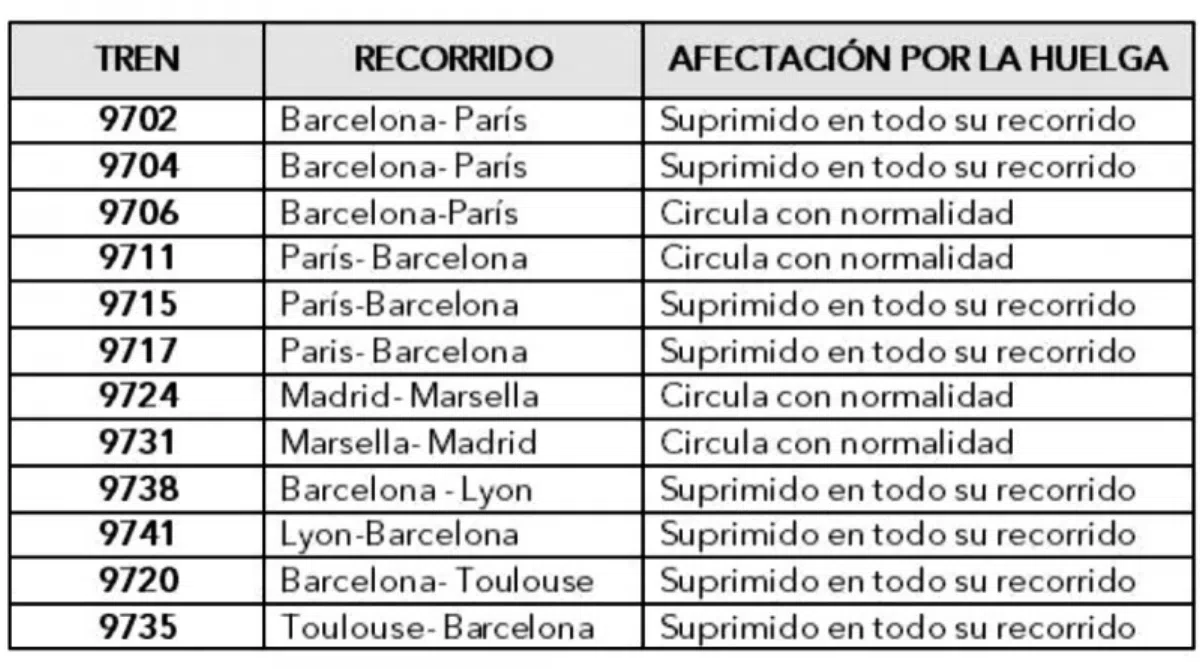 | TREN | RECORRIDO | AFECTACIÓN POR LA HUELGA |
|---|---|---|
| 9702 | Barcelona- París | Suprimido en todo su recorrido |
| 9704 | Barcelona- París | Suprimido en todo su recorrido |
| 9706 | Barcelona-París | Circula con normalidad |
| 9711 | París- Barcelona | Circula con normalidad |
| 9715 | París-Barcelona | Suprimido en todo su recorrido |
| 9717 | Paris- Barcelona | Suprimido en todo su recorrido |
| 9724 | Madrid- Marsella | Circula con normalidad |
| 9731 | Marsella- Madrid | Circula con normalidad |
| 9738 | Barcelona - Lyon | Suprimido en todo su recorrido |
| 9741 | Lyon-Barcelona | Suprimido en todo su recorrido |
| 9720 | Barcelona- Toulouse | Suprimido en todo su recorrido |
| 9735 | Toulouse- Barcelona | Suprimido en todo su recorrido |